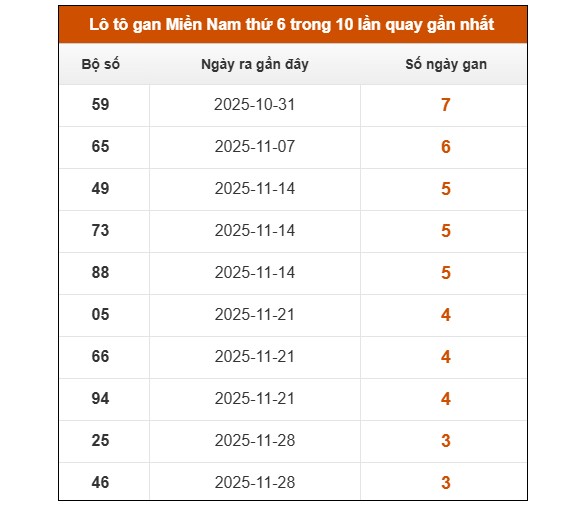 Lô tô gan Miền Nam thứ 6 trong 10 lần quay gần nhất

| Bộ số | Ngày ra gần đây | Số ngày gan |
|---|---|---|
| 59 | 2025-10-31 | 7 |
| 65 | 2025-11-07 | 6 |
| 49 | 2025-11-14 | 5 |
| 73 | 2025-11-14 | 5 |
| 88 | 2025-11-14 | 5 |
| 05 | 2025-11-21 | 4 |
| 66 | 2025-11-21 | 4 |
| 94 | 2025-11-21 | 4 |
| 25 | 2025-11-28 | 3 |
| 46 | 2025-11-28 | 3 |